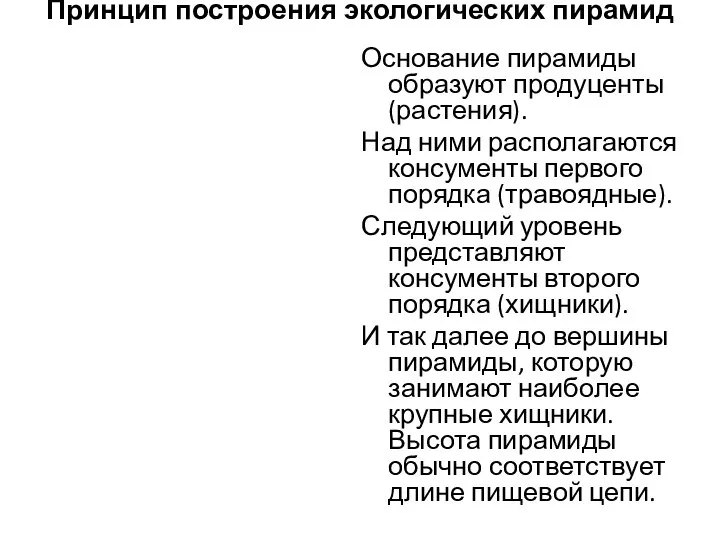 Принцип построения экологических пирамид

Основание пирамиды образуют продуценты (растения).

Над ними располагаются консументы первого порядка (травоядные).

Следующий уровень представляют консументы второго порядка (хищники).

И так далее до вершины пирамиды, которую занимают наиболее крупные хищники. Высота пирамиды обычно соответствует длине пищевой цепи.